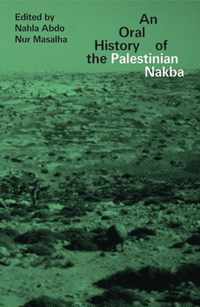 Edited by
Nahla Abdo
Nur Masalha

An Oral History of the Palestinian Nakba